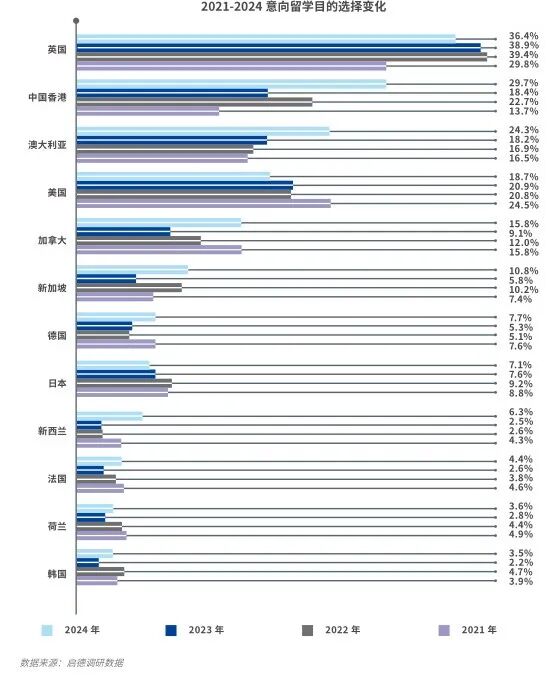 2021-2024 意向留学目的选择变化

英国
36.4%
38.9%
39.4%
29.8%

中国香港
29.7%
18.4%
22.7%
13.7%

澳大利亚
24.3%
18.2%
16.9%
16.5%

美国
18.7%
20.9%
20.8%
24.5%

加拿大
15.8%
9.1%
12.0%
15.8%

新加坡
10.8%
5.8%
10.2%
7.4%

德国
7.7%
5.3%
5.1%
7.6%

日本
7.1%
7.6%
9.2%
8.8%

新西兰
6.3%
2.5%
2.6%
4.3%

法国
4.4%
2.6%
3.8%
4.6%

荷兰
3.6%
2.8%
4.4%
4.9%

韩国
3.5%
2.2%
4.7%
3.9%

2024 年
2023 年
2022 年
2021 年

数据来源：启德调研数据